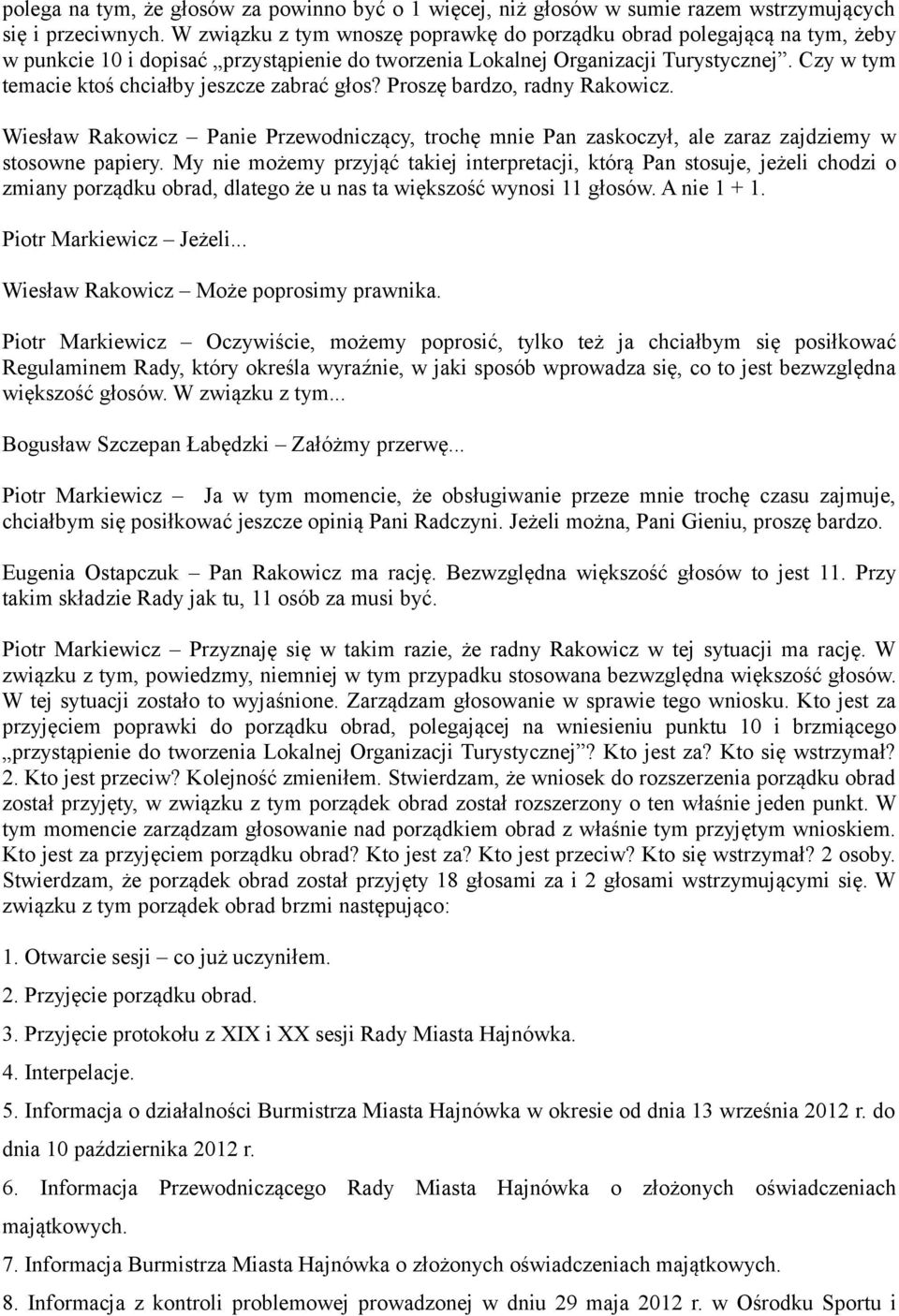 polega na tym, że głosów za powinno być o 1 więcej, niż głosów w sumie razem wstrzymujących się i przeciwnych. W związku z tym wnoszę poprawkę do porządku obrad polegającą na tym, żeby w punkcie 10 i dopisać „przystąpienie do tworzenia Lokalnej Organizacji Turystycznej”. Czy w tym temacie ktoś chciałby jeszcze zabrać głos? Proszę bardzo, radny Rakowicz.

Wiesław Rakowicz – Panie Przewodniczący, trochę mnie Pan zaskoczył, ale zaraz zajdziemy w stosowne papiery. My nie możemy przyjąć takiej interpretacji, którą Pan stosuje, jeżeli chodzi o zmiany porządku obrad, dlatego że u nas ta większość wynosi 11 głosów. A nie 1 + 1.

Piotr Markiewicz – Jeżeli...

Wiesław Rakowicz – Może poprosimy prawnika.

Piotr Markiewicz – Oczywiście, możemy poprosić, tylko też ja chciałbym się posiłkować Regulaminem Rady, który określa wyraźnie, w jaki sposób wprowadza się, co to jest bezwzględna większość głosów. W związku z tym...

Bogusław Szczepan Łabędzki – Załóżmy przerwę...

Piotr Markiewicz – Ja w tym momencie, że obsługiwanie przeze mnie trochę czasu zajmuje, chciałbym się posiłkować jeszcze opinią Pani Radczyni. Jeżeli można, Pani Gieniu, proszę bardzo.

Eugenia Ostapczuk – Pan Rakowicz ma rację. Bezwzględna większość głosów to jest 11. Przy takim składzie Rady jak tu, 11 osób za musi być.

Piotr Markiewicz – Przyznaję się w takim razie, że radny Rakowicz w tej sytuacji ma rację. W związku z tym, powiedzmy, niemniej w tym przypadku stosowana bezwzględna większość głosów. W tej sytuacji zostało to wyjaśnione. Zarządzam głosowanie w sprawie tego wniosku. Kto jest za przyjęciem poprawki do porządku obrad, polegającej na wniesieniu punktu 10 i brzmiącego „przystąpienie do tworzenia Lokalnej Organizacji Turystycznej”? Kto jest za? Kto się wstrzymał? 2. Kto jest przeciw? Kolejność zmieniłem. Stwierdzam, że wniosek do rozszerzenia porządku obrad został przyjęty, w związku z tym porządek obrad został rozszerzony o ten właśnie jeden punkt. W tym momencie zarządzam głosowanie nad porządkiem obrad z właśnie tym przyjętym wnioskiem. Kto jest za przyjęciem porządku obrad? Kto jest za? Kto jest przeciw? Kto się wstrzymał? 2 osoby. Stwierdzam, że porządek obrad został przyjęty 18 głosami za i 2 głosami wstrzymującymi się. W związku z tym porządek obrad brzmi następująco:

1. Otwarcie sesji – co już uczyniłem.

2. Przyjęcie porządku obrad.

3. Przyjęcie protokołu z XIX i XX sesji Rady Miasta Hajnówka.

4. Interpelacje.

5. Informacja o działalności Burmistrza Miasta Hajnówka w okresie od dnia 13 września 2012 r. do dnia 10 października 2012 r.

6. Informacja Przewodniczącego Rady Miasta Hajnówka o złożonych oświadczeniach majątkowych.

7. Informacja Burmistrza Miasta Hajnówka o złożonych oświadczeniach majątkowych.

8. Informacja z kontroli problemowej prowadzonej w dniu 29 maja 2012 r. w Ośrodku Sportu i